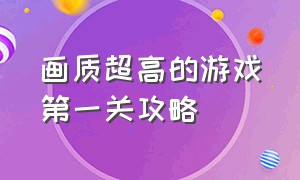 画质超高的游戏
第一关攻略